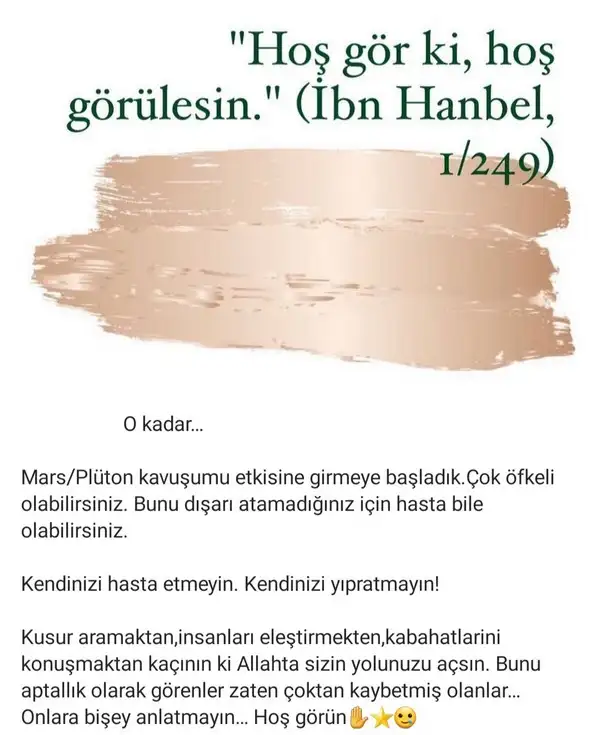 "Hoş gör ki, hoş görülesin." (İbn Hanbel, 1/249)

O kadar...

Mars/Plüton kavuşumu etkisine girmeye başladık.Çok öfkeli olabilirsiniz. Bunu dışarı atamadığınız için hasta bile olabilirsiniz.

Kendinizi hasta etmeyin. Kendinizi yıpratmayın!

Kusur aramaktan,insanları eleştirmekten,kabahatlarini konuşmaktan kaçının ki Allahta sizin yolunuzu açsın. Bunu aptallık olarak görenler zaten çoktan kaybetmiş olanlar... Onlara bişey anlatmayın... Hoş görün✋⭐🙂